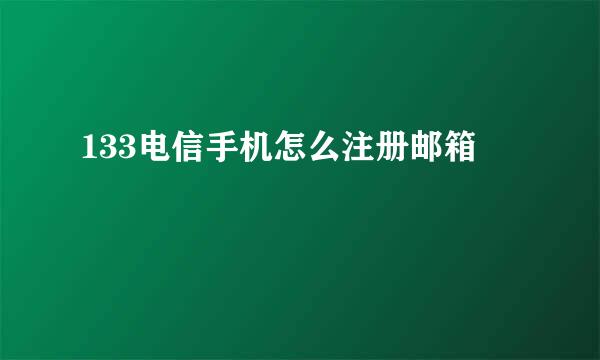 133电信手机怎么注册邮箱